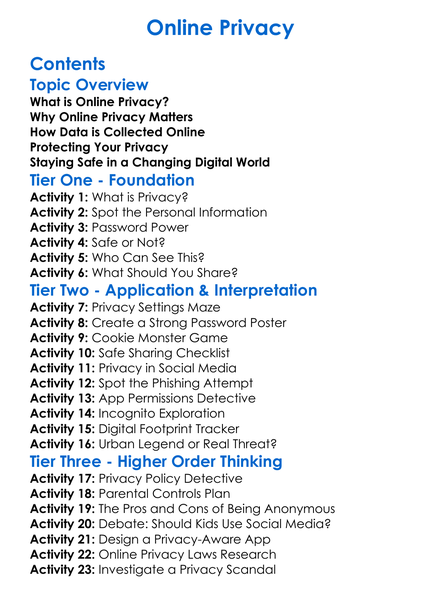 Online Privacy

Contents

Topic Overview
What is Online Privacy?
Why Online Privacy Matters
How Data is Collected Online
Protecting Your Privacy
Staying Safe in a Changing Digital World

Tier One - Foundation
Activity 1: What is Privacy?
Activity 2: Spot the Personal Information
Activity 3: Password Power
Activity 4: Safe or Not?
Activity 5: Who Can See This?
Activity 6: What Should You Share?

Tier Two - Application & Interpretation
Activity 7: Privacy Settings Maze
Activity 8: Create a Strong Password Poster
Activity 9: Cookie Monster Game
Activity 10: Safe Sharing Checklist
Activity 11: Privacy in Social Media
Activity 12: Spot the Phishing Attempt
Activity 13: App Permissions Detective
Activity 14: Incognito Exploration
Activity 15: Digital Footprint Tracker
Activity 16: Urban Legend or Real Threat?

Tier Three - Higher Order Thinking
Activity 17: Privacy Policy Detective
Activity 18: Parental Controls Plan
Activity 19: The Pros and Cons of Being Anonymous
Activity 20: Debate: Should Kids Use Social Media?
Activity 21: Design a Privacy-Aware App
Activity 22: Online Privacy Laws Research
Activity 23: Investigate a Privacy Scandal